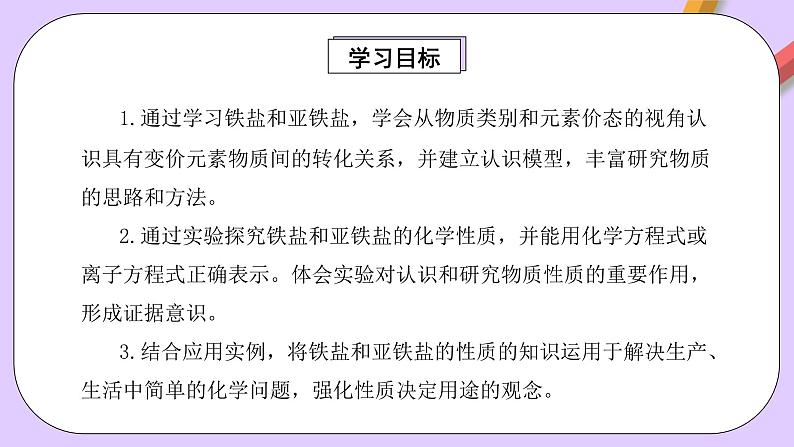 学习目标

1.通过学习铁盐和亚铁盐，学会从物质类别和元素价态的视角认识具有变价元素物质间的转化关系，并建立认识模型，丰富研究物质的思路和方法。

2.通过实验探究铁盐和亚铁盐的化学性质，并能用化学方程式或离子方程式正确表示。体会实验对认识和研究物质性质的重要作用，形成证据意识。

3.结合应用实例，将铁盐和亚铁盐的性质的知识运用于解决生产、生活中简单的化学问题，强化性质决定用途的观念。